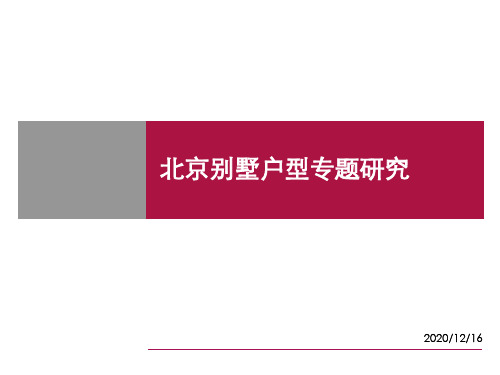 北京别墅户型专题研究

2020/12/16